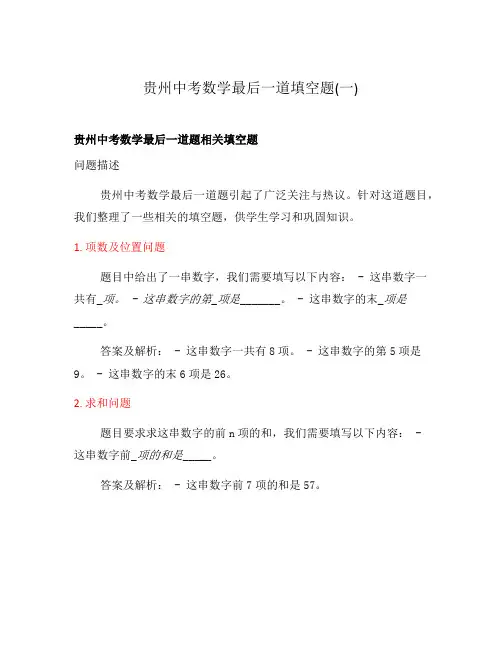 贵州中考数学最后一道填空题(一)

贵州中考数学最后一道题相关填空题

问题描述

贵州中考数学最后一道题引起了广泛关注与热议。针对这道题目，我们整理了一些相关的填空题，供学生学习和巩固知识。

1. 项数及位置问题

题目中给出了一串数字，我们需要填写以下内容： - 这串数字一共有_项。 - 这串数字的第_项是_______。 - 这串数字的末_项是_____。

答案及解析： - 这串数字一共有 8 项。 - 这串数字的第 5 项是 9。 - 这串数字的末 6 项是 26。

2. 求和问题

题目要求求这串数字的前 n 项的和，我们需要填写以下内容： - 这串数字前_项的和是_____。

答案及解析： - 这串数字前 7 项的和是 57。